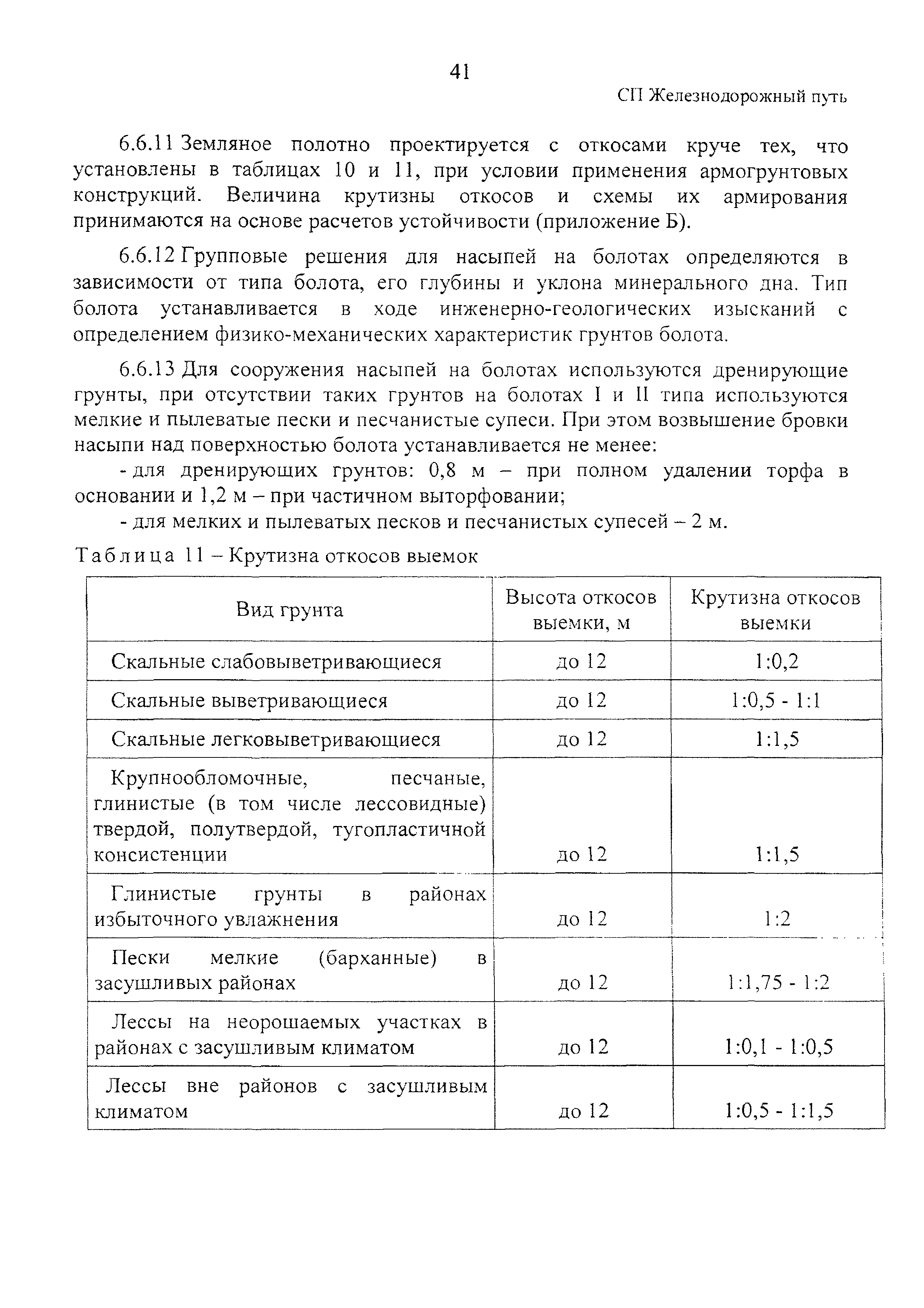 41

СП Железнодорожный путь

6.6.11 Земляное полотно проектируется с откосами круче тех, что установлены в таблицах 10 и 11, при условии применения армогрунтовых конструкций. Величина крутизны откосов и схемы их армирования принимаются на основе расчетов устойчивости (приложение Б).

6.6.12 Групповые решения для насыпей на болотах определяются в зависимости от типа болота, его глубины и уклона минерального дна. Тип болота устанавливается в ходе инженерно-геологических изысканий с определением физико-механических характеристик грунтов болота.

6.6.13 Для сооружения насыпей на болотах используются дренирующие грунты, при отсутствии таких грунтов на болотах I и II типа используются мелкие и пылеватые пески и песчанистые супеси. При этом возвышение бровки насыпи над поверхностью болота устанавливается не менее:

- для дренирующих грунтов: 0,8 м – при полном удалении торфа в основании и 1,2 м – при частичном выторфовании;

- для мелких и пылеватых песков и песчанистых супесей – 2 м.

Таблица 11 – Крутизна откосов выемок

| Вид грунта | Высота откосов выемки, м | Крутизна откосов выемки |
|---|---|---|
| Скальные слабовыветривающиеся | до 12 | 1:0,2 |
| Скальные выветривающиеся | до 12 | 1:0,5 - 1:1 |
| Скальные легковыветривающиеся | до 12 | 1:1,5 |
| Крупнообломочные, песчаные, глинистые (в том числе лессовидные) твердой, полутвердой, тугопластичной консистенции | до 12 | 1:1,5 |
| Глинистые грунты в районах избыточного увлажнения | до 12 | 1:2 |
| Пески мелкие (барханные) в засушливых районах | до 12 | 1:1,75 - 1:2 |
| Лессы на неорошаемых участках в районах с засушливым климатом | до 12 | 1:0,1 - 1:0,5 |
| Лессы вне районов с засушливым климатом | до 12 | 1:0,5 - 1:1,5 |